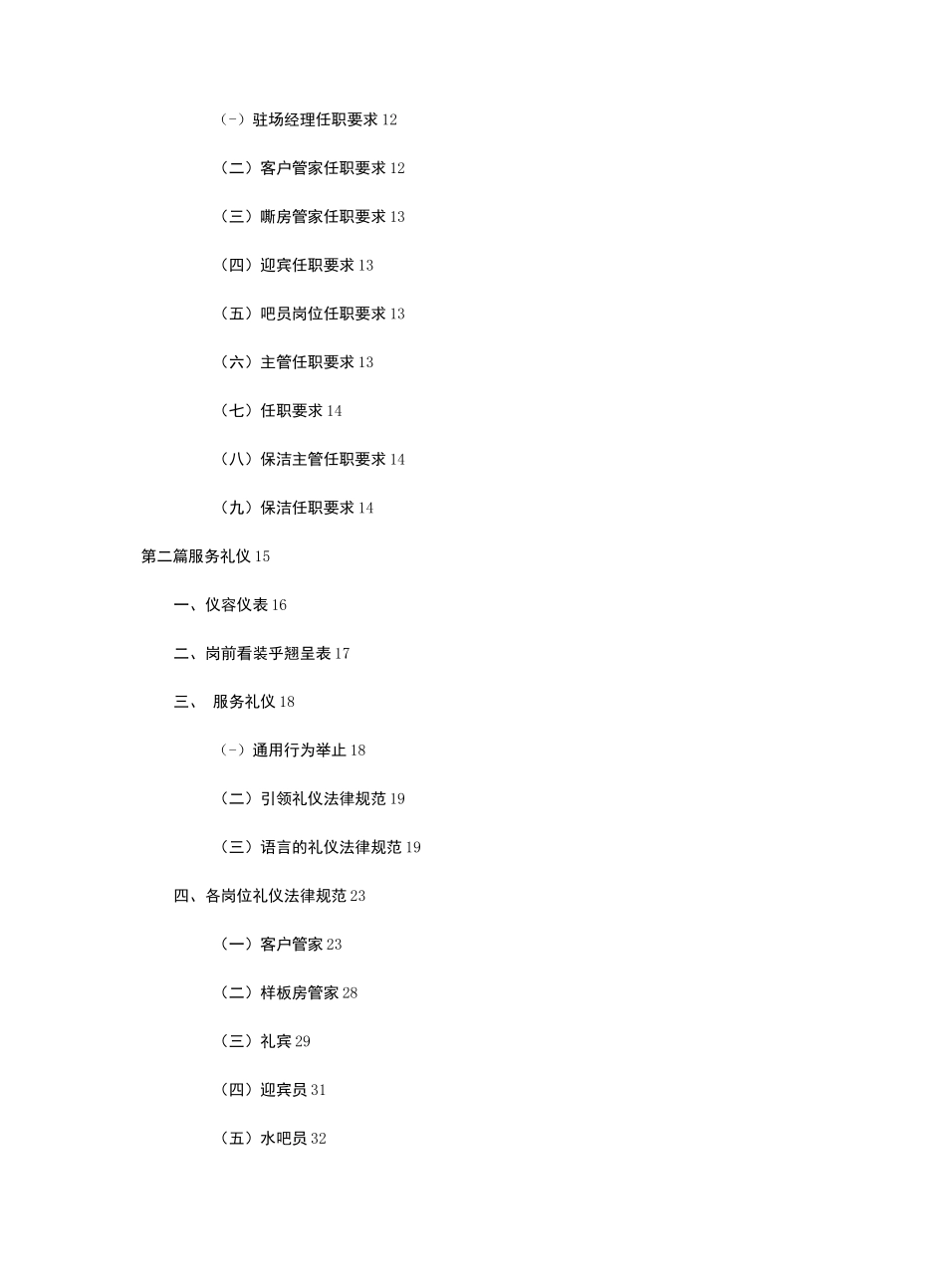 (-)驻场经理任职要求 12

(二)客户管家任职要求 12

(三)嘶房管家任职要求 13

(四)迎宾任职要求 13

(五)吧员岗位任职要求 13

(六)主管任职要求 13

(七)任职要求 14

(八)保洁主管任职要求 14

(九)保洁任职要求 14

第二篇服务礼仪 15

一、仪容仪表 16

二、岗前看装乎翘呈表 17

三、 服务礼仪 18

(-)通用行为举止 18

(二)引领礼仪法律规范 19

(三)语言的礼仪法律规范 19

四、各岗位礼仪法律规范 23

(一)客户管家 23

(二)样板房管家 28

(三)礼宾 29

(四)迎宾员 31

(五)水吧员 32